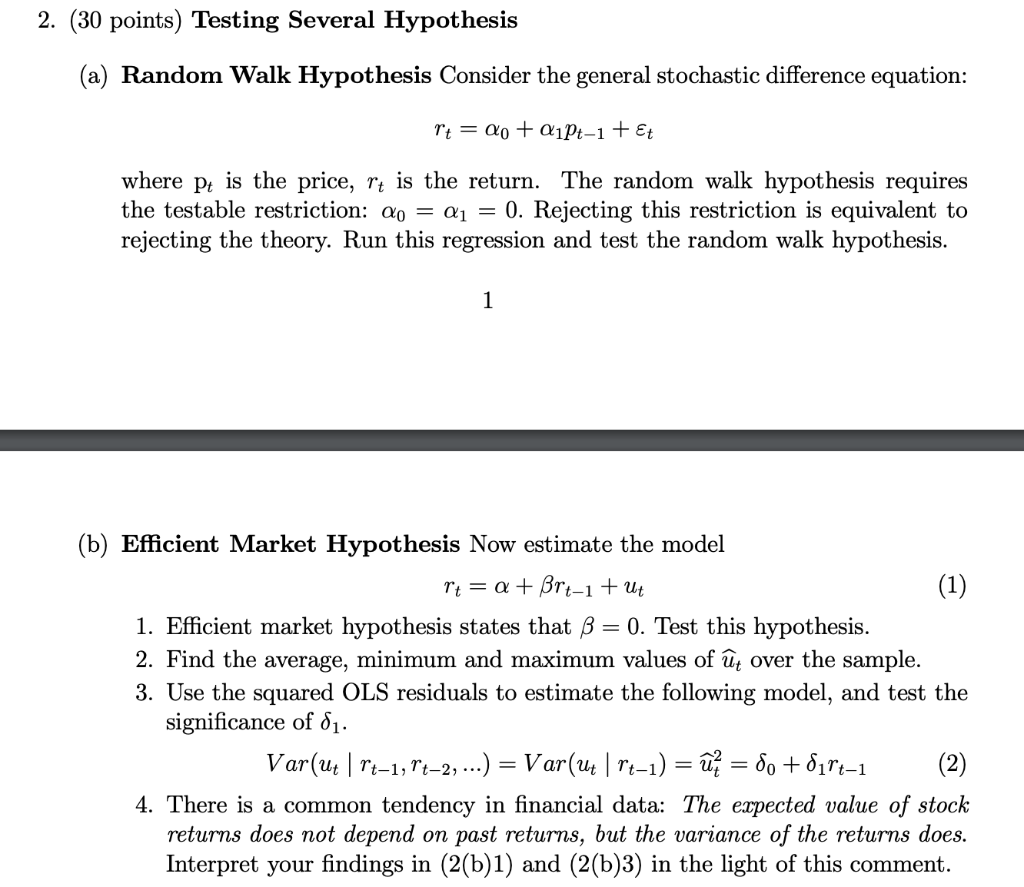 2. (30 points) **Testing Several Hypothesis**

(a) **Random Walk Hypothesis** Consider the general stochastic difference equation:

$r_t = \alpha_0 + \alpha_1 p_{t-1} + \varepsilon_t$

where $p_t$ is the price, $r_t$ is the return. The random walk hypothesis requires the testable restriction: $\alpha_0 = \alpha_1 = 0$. Rejecting this restriction is equivalent to rejecting the theory. Run this regression and test the random walk hypothesis.

1

(b) **Efficient Market Hypothesis** Now estimate the model

$r_t = \alpha + \beta r_{t-1} + u_t$ (1)

1. Efficient market hypothesis states that $\beta = 0$. Test this hypothesis.
2. Find the average, minimum and maximum values of $\widehat{u}_t$ over the sample.
3. Use the squared OLS residuals to estimate the following model, and test the significance of $\delta_1$.

$Var(u_t \mid r_{t-1}, r_{t-2}, ...) = Var(u_t \mid r_{t-1}) = \widehat{u}_t^2 = \delta_0 + \delta_1 r_{t-1}$ (2)

4. There is a common tendency in financial data: *The expected value of stock returns does not depend on past returns, but the variance of the returns does.* Interpret your findings in (2(b)1) and (2(b)3) in the light of this comment.